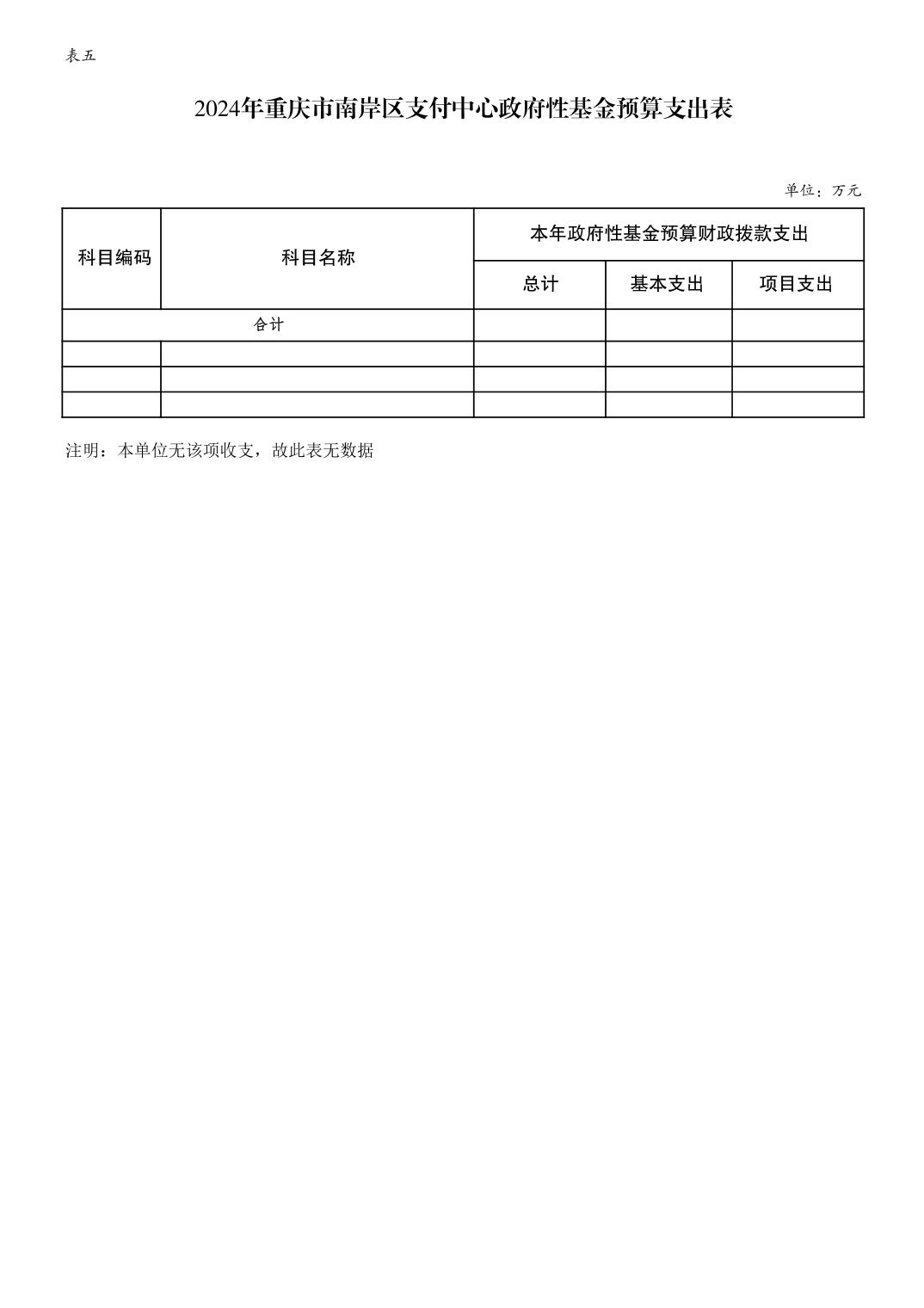 表五

2024年重庆市南岸区支付中心政府性基金预算支出表

单位：万元

| 科目编码 | 科目名称 | 本年政府性基金预算财政拨款支出 | | |
|---|---|---|---|---|
| | | 总计 | 基本支出 | 项目支出 |
| 合计 | | | | |
| | | | | |
| | | | | |
| | | | | |

注明：本单位无该项收支，故此表无数据